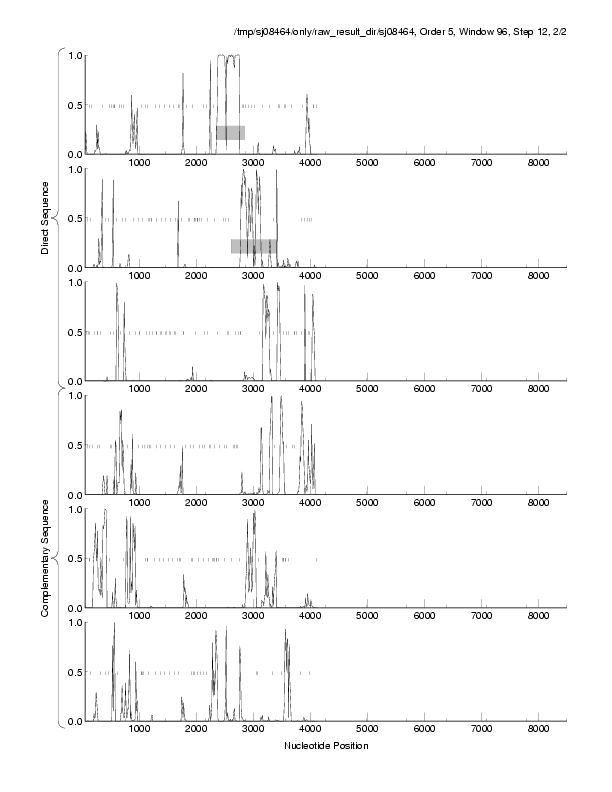 /tmp/sj08464/only/raw_result_dir/sj08464, Order 5, Window 96, Step 12, 2/2

Direct Sequence

1.0
0.5
0.0
1000 2000 3000 4000 5000 6000 7000 8000

1.0
0.5
0.0
1000 2000 3000 4000 5000 6000 7000 8000

1.0
0.5
0.0
1000 2000 3000 4000 5000 6000 7000 8000

Complementary Sequence

1.0
0.5
0.0
1000 2000 3000 4000 5000 6000 7000 8000

1.0
0.5
0.0
1000 2000 3000 4000 5000 6000 7000 8000

1.0
0.5
0.0
1000 2000 3000 4000 5000 6000 7000 8000

Nucleotide Position